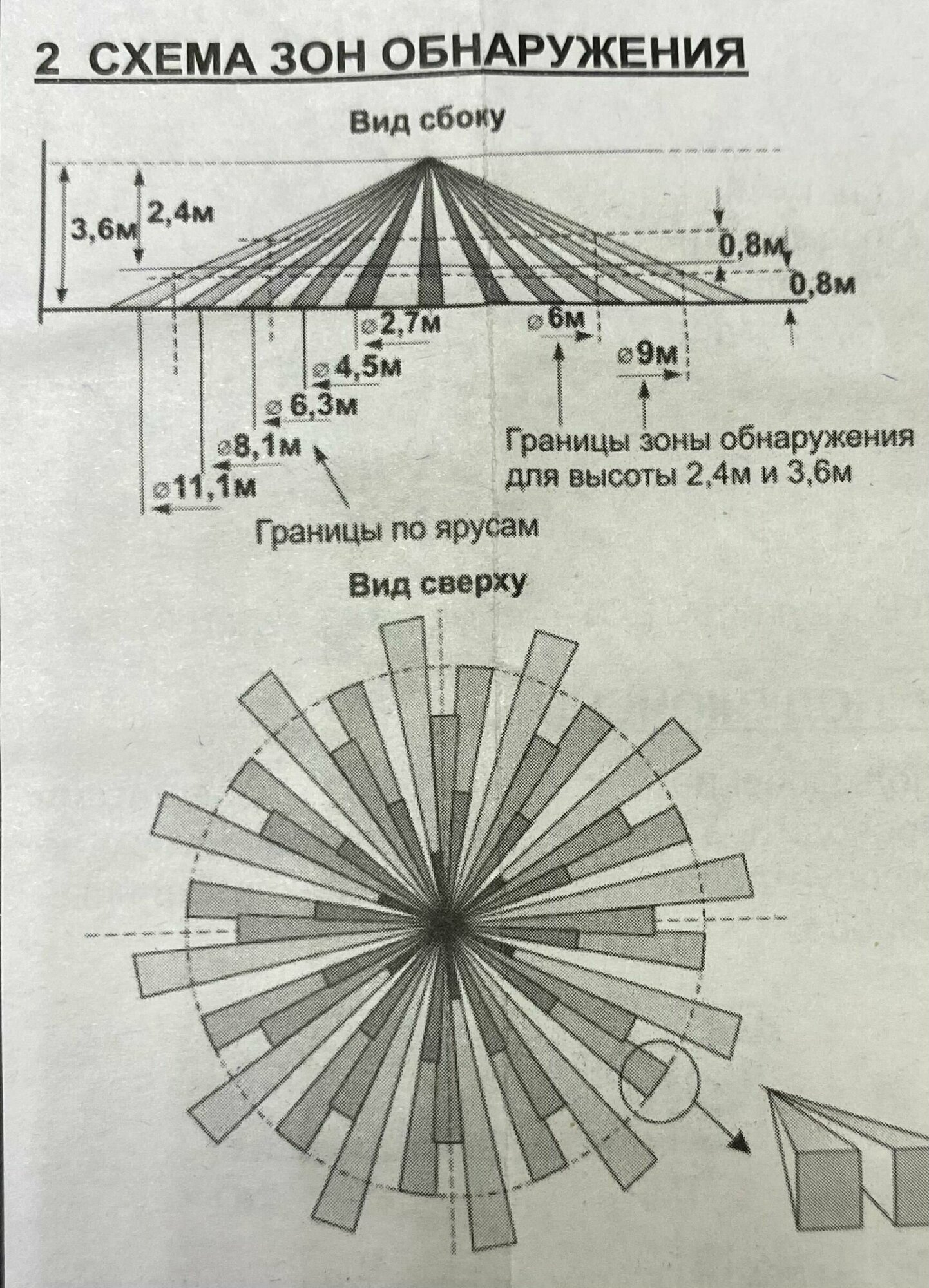 2 СХЕМА ЗОН ОБНАРУЖЕНИЯ

Вид сбоку

3,6м

2,4м

0,8м

0,8м

⌀2,7м

⌀6м

⌀4,5м

⌀9м

⌀6,3м

⌀8,1м

⌀11,1м

Границы зоны обнаружения для высоты 2,4м и 3,6м

Границы по ярусам

Вид сверху